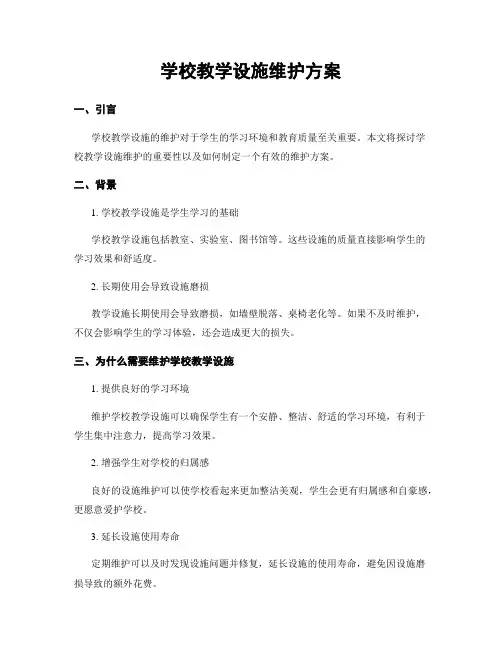 学校教学设施维护方案

一、引言

学校教学设施的维护对于学生的学习环境和教育质量至关重要。本文将探讨学校教学设施维护的重要性以及如何制定一个有效的维护方案。

二、背景

1. 学校教学设施是学生学习的基础

学校教学设施包括教室、实验室、图书馆等。这些设施的质量直接影响学生的学习效果和舒适度。

2. 长期使用会导致设施磨损

教学设施长期使用会导致磨损，如墙壁脱落、桌椅老化等。如果不及时维护，不仅会影响学生的学习体验，还会造成更大的损失。

三、为什么需要维护学校教学设施

1. 提供良好的学习环境

维护学校教学设施可以确保学生有一个安静、整洁、舒适的学习环境，有利于学生集中注意力，提高学习效果。

2. 增强学生对学校的归属感

良好的设施维护可以使学校看起来更加整洁美观，学生会更有归属感和自豪感，更愿意爱护学校。

3. 延长设施使用寿命

定期维护可以及时发现设施问题并修复，延长设施的使用寿命，避免因设施磨损导致的额外花费。